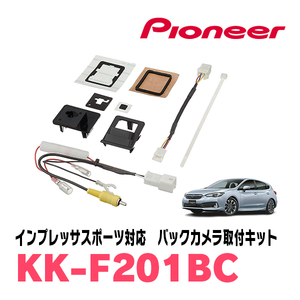 Pioneer

インプレッサスポーツ対応　バックカメラ取付キット

KK-F201BC